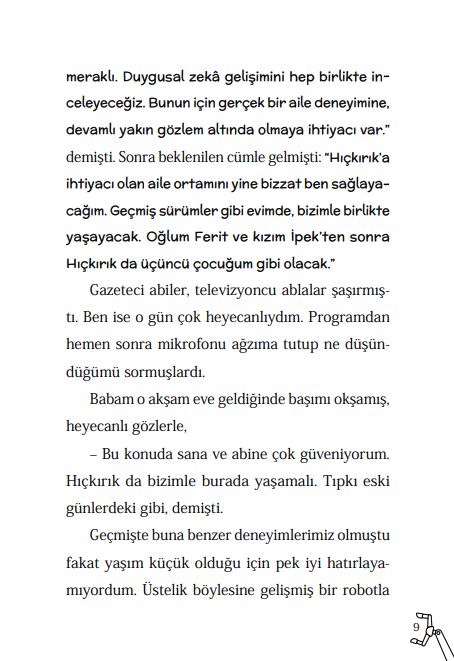 meraklı. Duygusal zekâ gelişimini hep birlikte inceleyeceğiz. Bunun için gerçek bir aile deneyimine, devamlı yakın gözlem altında olmaya ihtiyacı var." demişti. Sonra beklenilen cümle gelmişti: "Hıçkırık'a ihtiyacı olan aile ortamını yine bizzat ben sağlayacağım. Geçmiş sürümler gibi evimde, bizimle birlikte yaşayacak. Oğlum Ferit ve kızım İpek'ten sonra Hıçkırık da üçüncü çocuğum gibi olacak."

Gazeteci abiler, televizyoncu ablalar şaşırmıştı. Ben ise o gün çok heyecanlıydım. Programdan hemen sonra mikrofonu ağzıma tutup ne düşündüğümü sormuşlardı.

Babam o akşam eve geldiğinde başımı okşamış, heyecanlı gözlerle,

– Bu konuda sana ve abine çok güveniyorum. Hıçkırık da bizimle burada yaşamalı. Tıpkı eski günlerdeki gibi, demişti.

Geçmişte buna benzer deneyimlerimiz olmuştu fakat yaşım küçük olduğu için pek iyi hatırlayamıyordum. Üstelik böylesine gelişmiş bir robotla

9